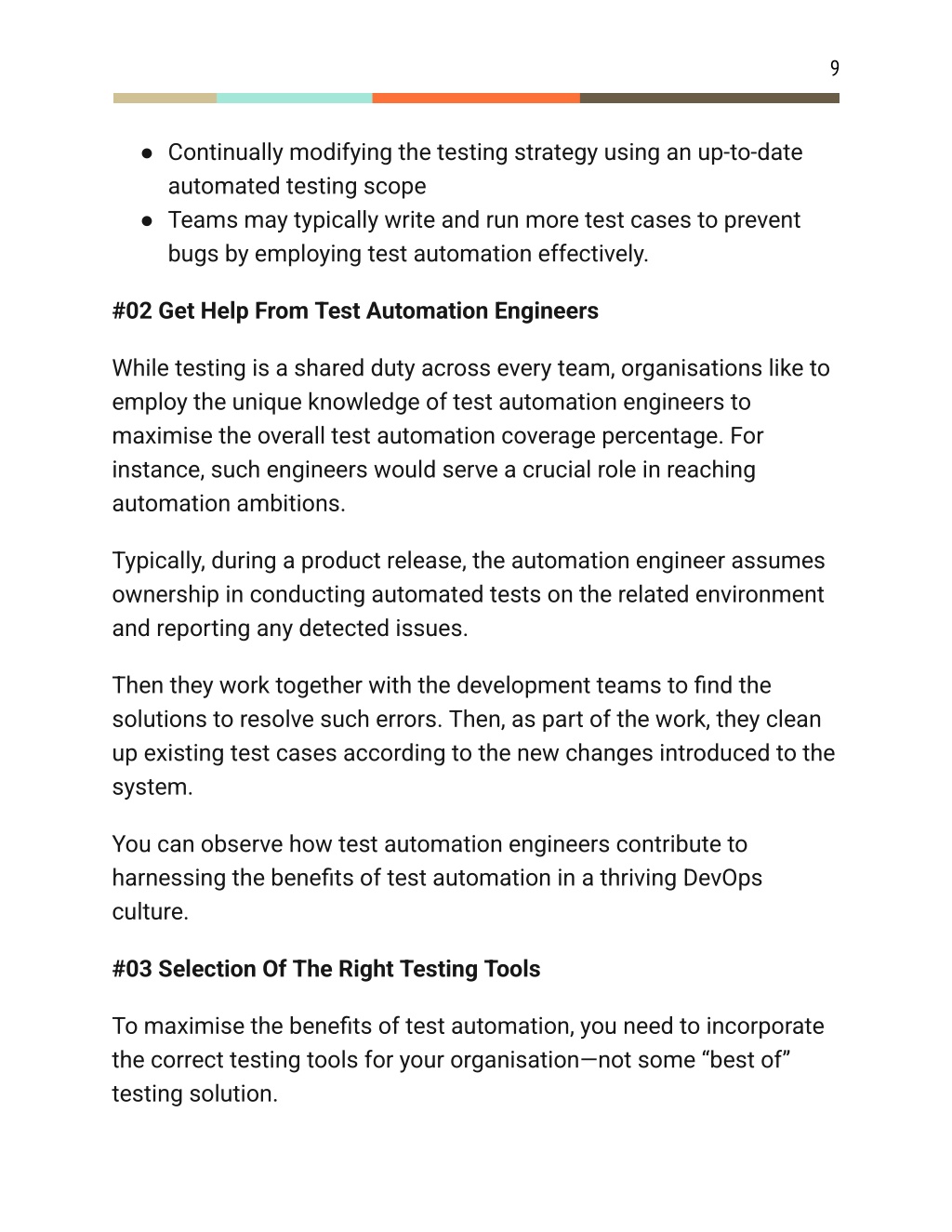 9

● Continually modifying the testing strategy using an up-to-date automated testing scope
● Teams may typically write and run more test cases to prevent bugs by employing test automation effectively.

#02 Get Help From Test Automation Engineers

While testing is a shared duty across every team, organisations like to employ the unique knowledge of test automation engineers to maximise the overall test automation coverage percentage. For instance, such engineers would serve a crucial role in reaching automation ambitions.

Typically, during a product release, the automation engineer assumes ownership in conducting automated tests on the related environment and reporting any detected issues.

Then they work together with the development teams to find the solutions to resolve such errors. Then, as part of the work, they clean up existing test cases according to the new changes introduced to the system.

You can observe how test automation engineers contribute to harnessing the benefits of test automation in a thriving DevOps culture.

#03 Selection Of The Right Testing Tools

To maximise the benefits of test automation, you need to incorporate the correct testing tools for your organisation—not some “best of” testing solution.